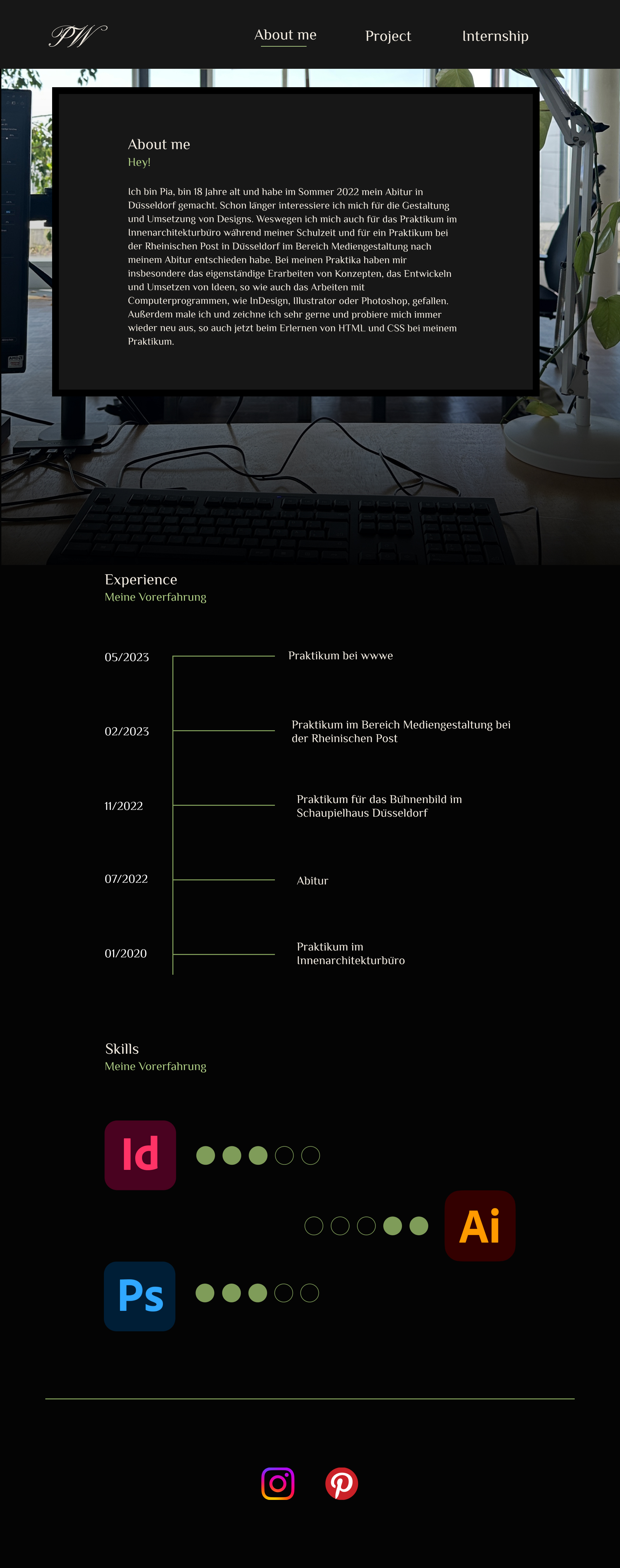 PW

About me Project Internship

About me
Hey!

Ich bin Pia, bin 18 Jahre alt und habe im Sommer 2022 mein Abitur in Düsseldorf gemacht. Schon länger interessiere ich mich für die Gestaltung und Umsetzung von Designs. Weswegen ich mich auch für das Praktikum im Innenarchitekturbüro während meiner Schulzeit und für ein Praktikum bei der Rheinischen Post in Düsseldorf im Bereich Mediengestaltung nach meinem Abitur entschieden habe. Bei meinen Praktika haben mir insbesondere das eigenständige Erarbeiten von Konzepten, das Entwickeln und Umsetzen von Ideen, so wie auch das Arbeiten mit Computerprogrammen, wie InDesign, Illustrator oder Photoshop, gefallen. Außerdem male ich und zeichne ich sehr gerne und probiere mich immer wieder neu aus, so auch jetzt beim Erlernen von HTML und CSS bei meinem Praktikum.

Experience
Meine Vorerfahrung

05/2023 Praktikum bei wwwe

02/2023 Praktikum im Bereich Mediengestaltung bei der Rheinischen Post

11/2022 Praktikum für das Bühnenbild im Schaupielhaus Düsseldorf

07/2022 Abitur

01/2020 Praktikum im Innenarchitekturbüro

Skills
Meine Vorerfahrung

Id

Ai

Ps